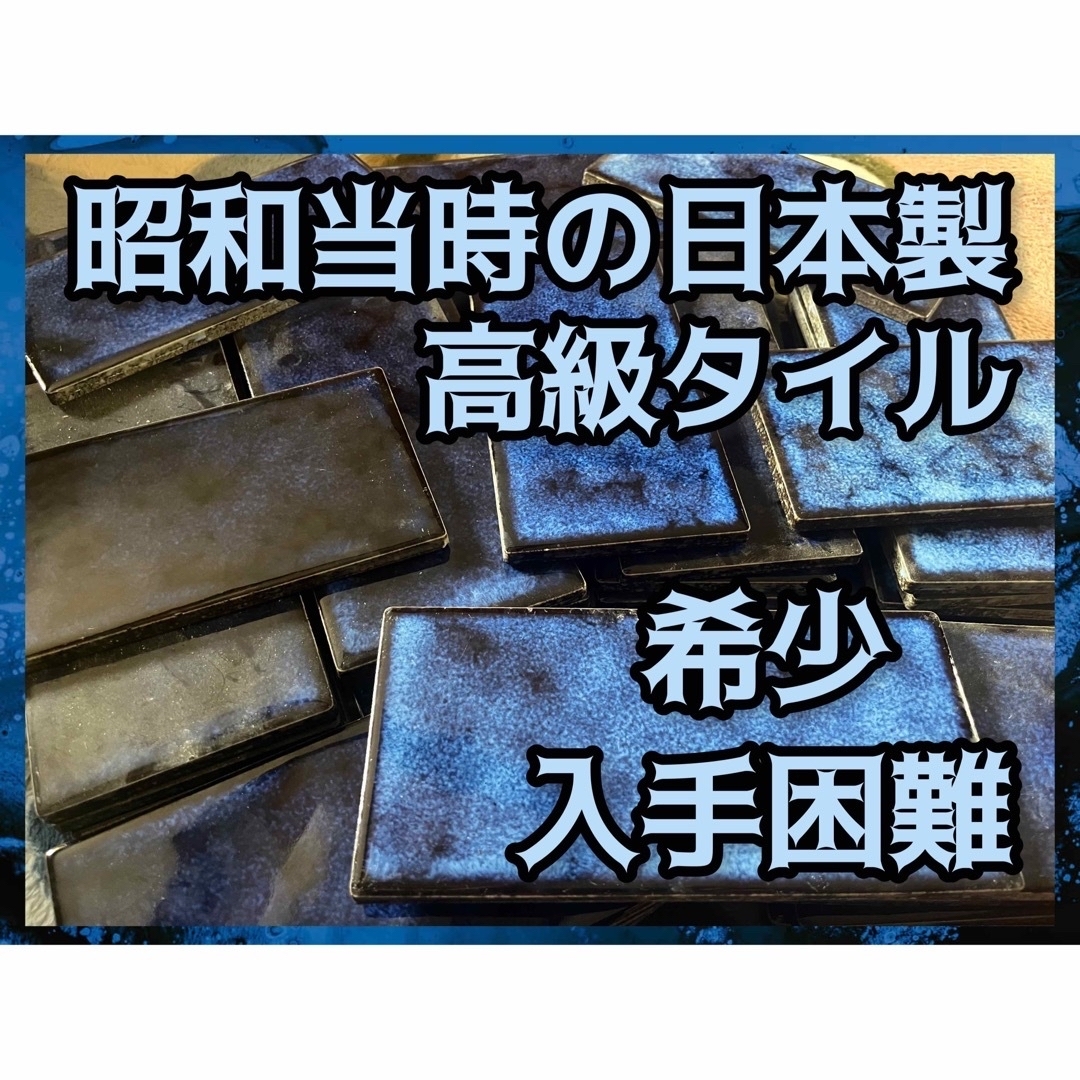 昭和当時の日本製
高級タイル

希少
入手困難